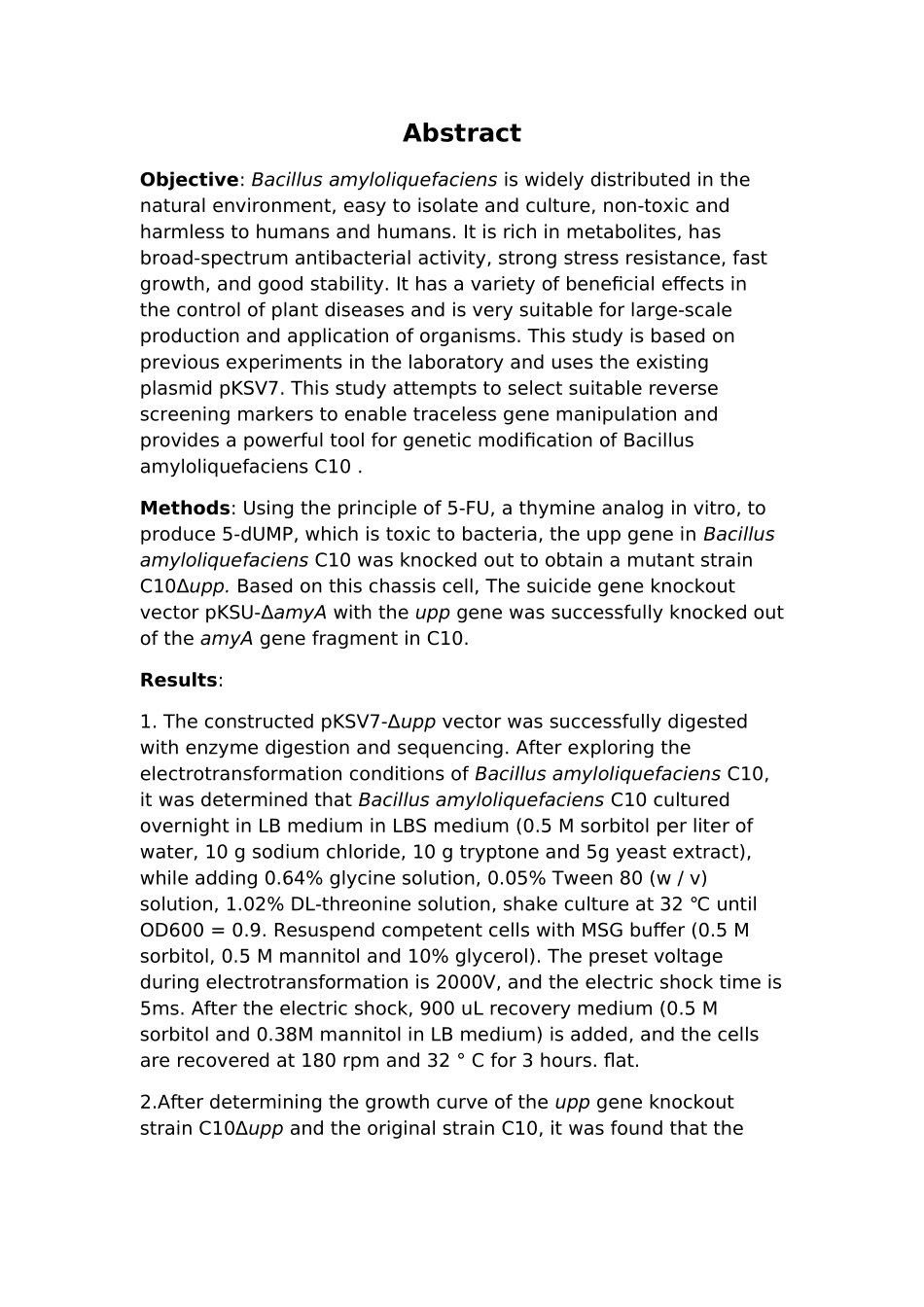 Abstract

Objective: Bacillus amyloliquefaciens is widely distributed in the natural environment, easy to isolate and culture, non-toxic and harmless to humans and humans. It is rich in metabolites, has broad-spectrum antibacterial activity, strong stress resistance, fast growth, and good stability. It has a variety of beneficial effects in the control of plant diseases and is very suitable for large-scale production and application of organisms. This study is based on previous experiments in the laboratory and uses the existing plasmid pKSV7. This study attempts to select suitable reverse screening markers to enable traceless gene manipulation and provides a powerful tool for genetic modification of Bacillus amyloliquefaciens C10 .

Methods: Using the principle of 5-FU, a thymine analog in vitro, to produce 5-dUMP, which is toxic to bacteria, the upp gene in Bacillus amyloliquefaciens C10 was knocked out to obtain a mutant strain C10Δupp. Based on this chassis cell, The suicide gene knockout vector pKSU-ΔamyA with the upp gene was successfully knocked out of the amyA gene fragment in C10.

Results:

1. The constructed pKSV7-Δupp vector was successfully digested with enzyme digestion and sequencing. After exploring the electrotransformation conditions of Bacillus amyloliquefaciens C10, it was determined that Bacillus amyloliquefaciens C10 cultured overnight in LB medium in LBS medium (0.5 M sorbitol per liter of water, 10 g sodium chloride, 10 g tryptone and 5g yeast extract), while adding 0.64% glycine solution, 0.05% Tween 80 (w / v) solution, 1.02% DL-threonine solution, shake culture at 32 ℃ until OD600 = 0.9. Resuspend competent cells with MSG buffer (0.5 M sorbitol, 0.5 M mannitol and 10% glycerol). The preset voltage during electrotransformation is 2000V, and the electric shock time is 5ms. After the electric shock, 900 uL recovery medium (0.5 M sorbitol and 0.38M mannitol in LB medium) is added, and the cells are recovered at 180 rpm and 32 ° C for 3 hours. flat.

2.After determining the growth curve of the upp gene knockout strain C10Δupp and the original strain C10, it was found that the